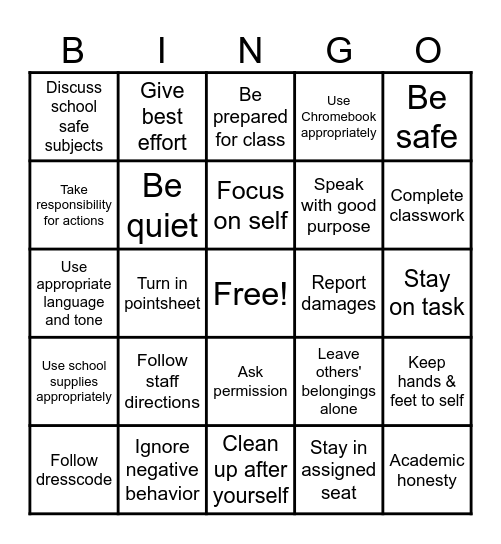 | B | I | N | G | O |
|---|---|---|---|---|
| Discuss school safe subjects | Give best effort | Be prepared for class | Use Chromebook appropriately | Be safe |
| Take responsibility for actions | Be quiet | Focus on self | Speak with good purpose | Complete classwork |
| Use appropriate language and tone | Turn in pointsheet | Free! | Report damages | Stay on task |
| Use school supplies appropriately | Follow staff directions | Ask permission | Leave others' belongings alone | Keep hands & feet to self |
| Follow dresscode | Ignore negative behavior | Clean up after yourself | Stay in assigned seat | Academic honesty |